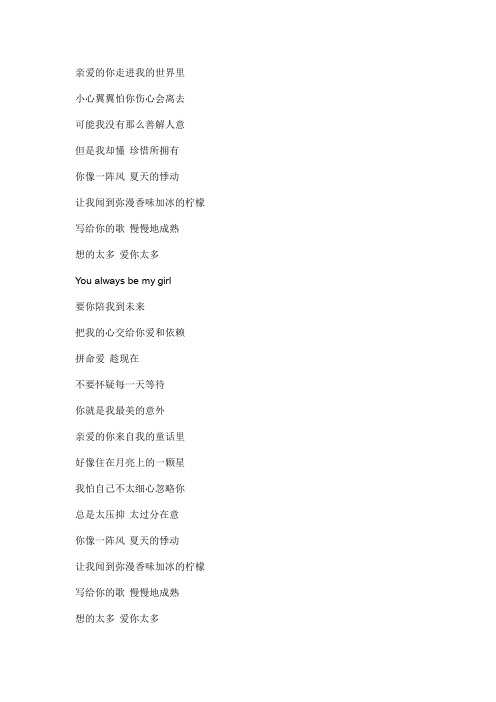 亲爱的你走进我的世界里

小心翼翼怕你伤心会离去

可能我没有那么善解人意

但是我却懂 珍惜所拥有

你像一阵风 夏天的悸动

让我闻到弥漫香味加冰的柠檬

写给你的歌 慢慢地成熟

想的太多 爱你太多

You always be my girl

要你陪我到未来

把我的心交给你爱和依赖

拼命爱 趁现在

不要怀疑每一天等待

你就是我最美的意外

亲爱的你来自我的童话里

好像住在月亮上的一颗星

我怕自己不太细心忽略你

总是太压抑 太过分在意

你像一阵风 夏天的悸动

让我闻到弥漫香味加冰的柠檬

写给你的歌 慢慢地成熟

想的太多 爱你太多